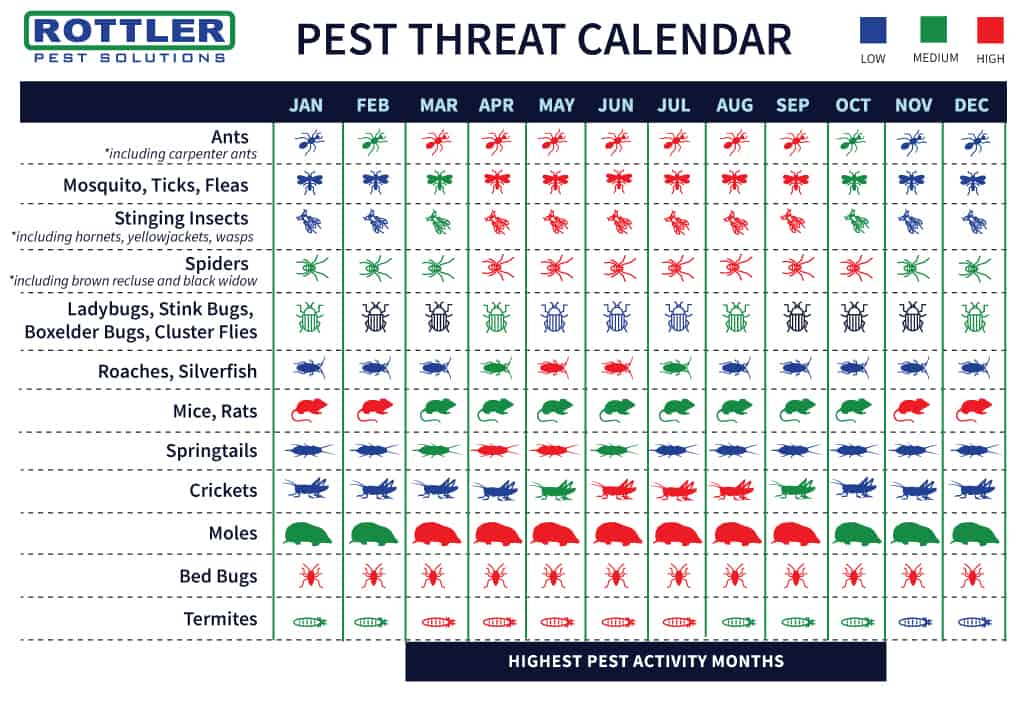 ROTTLER
PEST SOLUTIONS

PEST THREAT CALENDAR

LOW MEDIUM HIGH

| | JAN | FEB | MAR | APR | MAY | JUN | JUL | AUG | SEP | OCT | NOV | DEC |
|---|---|---|---|---|---|---|---|---|---|---|---|---|
| Ants *including carpenter ants | | | | | | | | | | | | |
| Mosquito, Ticks, Fleas | | | | | | | | | | | | |
| Stinging Insects *including hornets, yellowjackets, wasps | | | | | | | | | | | | |
| Spiders *including brown recluse and black widow | | | | | | | | | | | | |
| Ladybugs, Stink Bugs, Boxelder Bugs, Cluster Flies | | | | | | | | | | | | |
| Roaches, Silverfish | | | | | | | | | | | | |
| Mice, Rats | | | | | | | | | | | | |
| Springtails | | | | | | | | | | | | |
| Crickets | | | | | | | | | | | | |
| Moles | | | | | | | | | | | | |
| Bed Bugs | | | | | | | | | | | | |
| Termites | | | | | | | | | | | | |

HIGHEST PEST ACTIVITY MONTHS